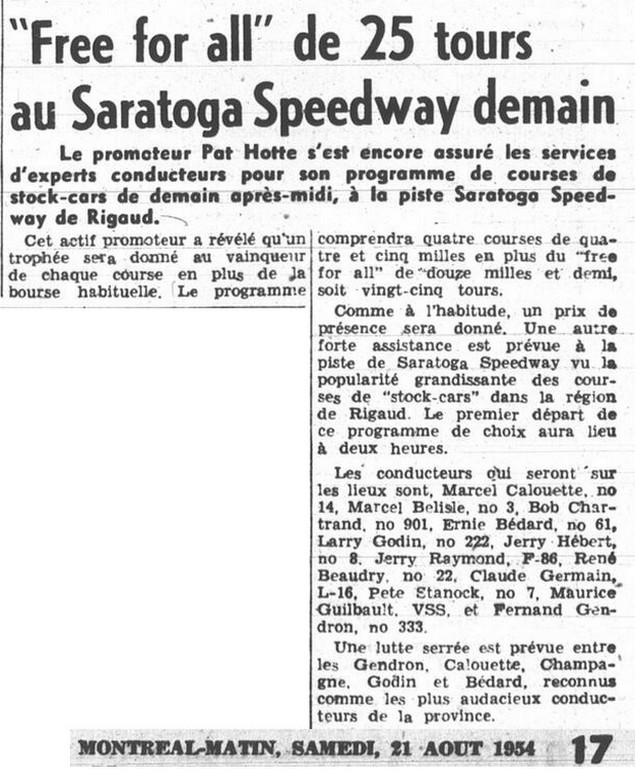 "Free for all" de 25 tours au Saratoga Speedway demain

Le promoteur Pat Hotte s'est encore assuré les services d'experts conducteurs pour son programme de courses de stock-cars de demain après-midi, à la piste Saratoga Speedway de Rigaud.

Cet actif promoteur a révélé qu'un trophée sera donné au vainqueur de chaque course en plus de la bourse habituelle. Le programme comprendra quatre courses de quatre et cinq milles en plus du "free for all" de douze milles et demi, soit vingt-cinq tours.

Comme à l'habitude, un prix de présence sera donné. Une autre forte assistance est prévue à la piste de Saratoga Speedway vu la popularité grandissante des courses de "stock-cars" dans la région de Rigaud. Le premier départ de ce programme de choix aura lieu à deux heures.

Les conducteurs qui seront sur les lieux sont, Marcel Calouette, no 14, Marcel Belisle, no 3, Bob Chartrand, no 901, Ernie Bédard, no 61, Larry Godin, no 222, Jerry Hébert, no 8, Jerry Raymond, F-86, René Beaudry, no 22, Claude Germain, L-16, Pete Stanock, no 7, Maurice Guilbault, VSS, et Fernand Gendron, no 333.

Une lutte serrée est prévue entre les Gendron, Calouette, Champagne, Godin et Bédard, reconnus comme les plus audacieux conducteurs de la province.

MONTREAL-MATIN, SAMEDI, 21 AOUT 1954 17